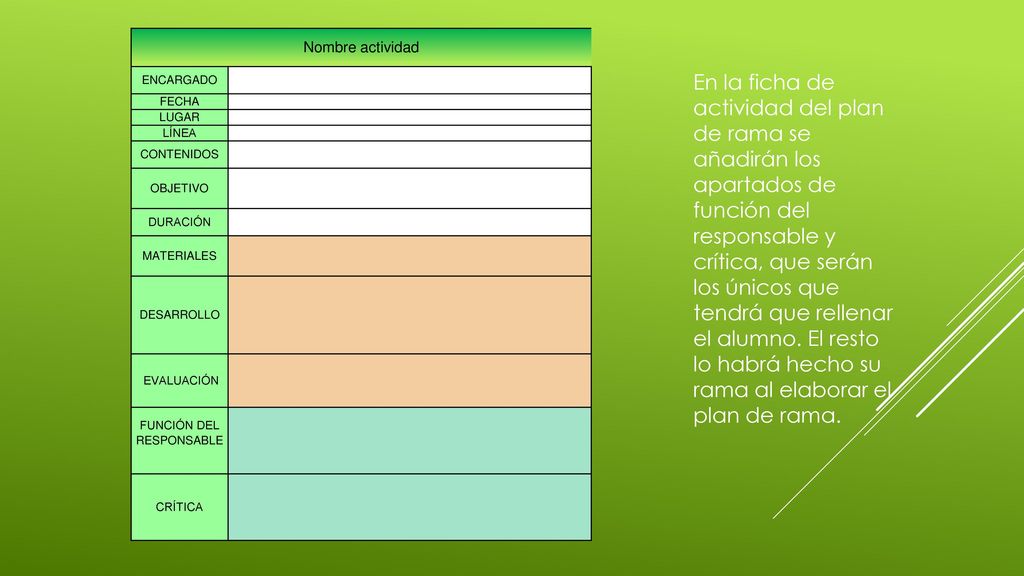 | Nombre actividad | |
|---|---|
| ENCARGADO | |
| FECHA | |
| LUGAR | |
| LÍNEA | |
| CONTENIDOS | |
| OBJETIVO | |
| DURACIÓN | |
| MATERIALES | |
| DESARROLLO | |
| EVALUACIÓN | |
| FUNCIÓN DEL RESPONSABLE | |
| CRÍTICA | |

En la ficha de actividad del plan de rama se añadirán los apartados de función del responsable y crítica, que serán los únicos que tendrá que rellenar el alumno. El resto lo habrá hecho su rama al elaborar el plan de rama.